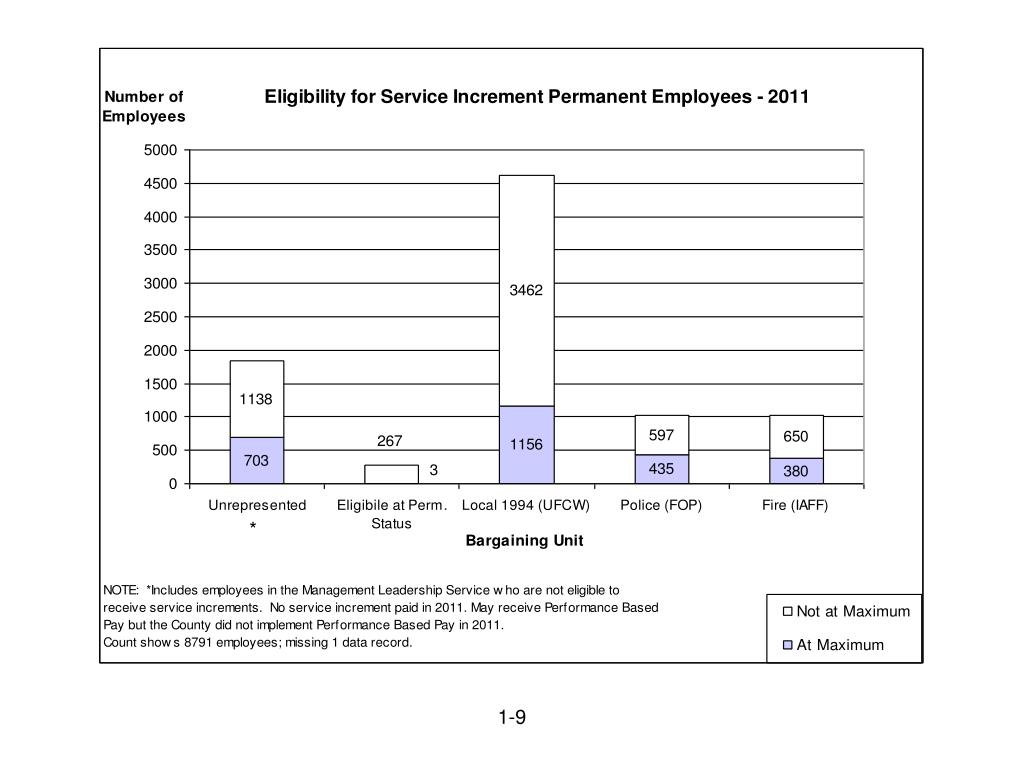 Number of Employees

Eligibility for Service Increment Permanent Employees - 2011

5000
4500
4000
3500
3000
2500
2000
1500
1000
500
0

1138
703
267
3
3462
1156
597
435
650
380

Unrepresented *
Eligibile at Perm. Status
Local 1994 (UFCW)
Police (FOP)
Fire (IAFF)

Bargaining Unit

NOTE: *Includes employees in the Management Leadership Service w ho are not eligible to receive service increments. No service increment paid in 2011. May receive Performance Based Pay but the County did not implement Performance Based Pay in 2011.
Count show s 8791 employees; missing 1 data record.

Not at Maximum
At Maximum

1-9